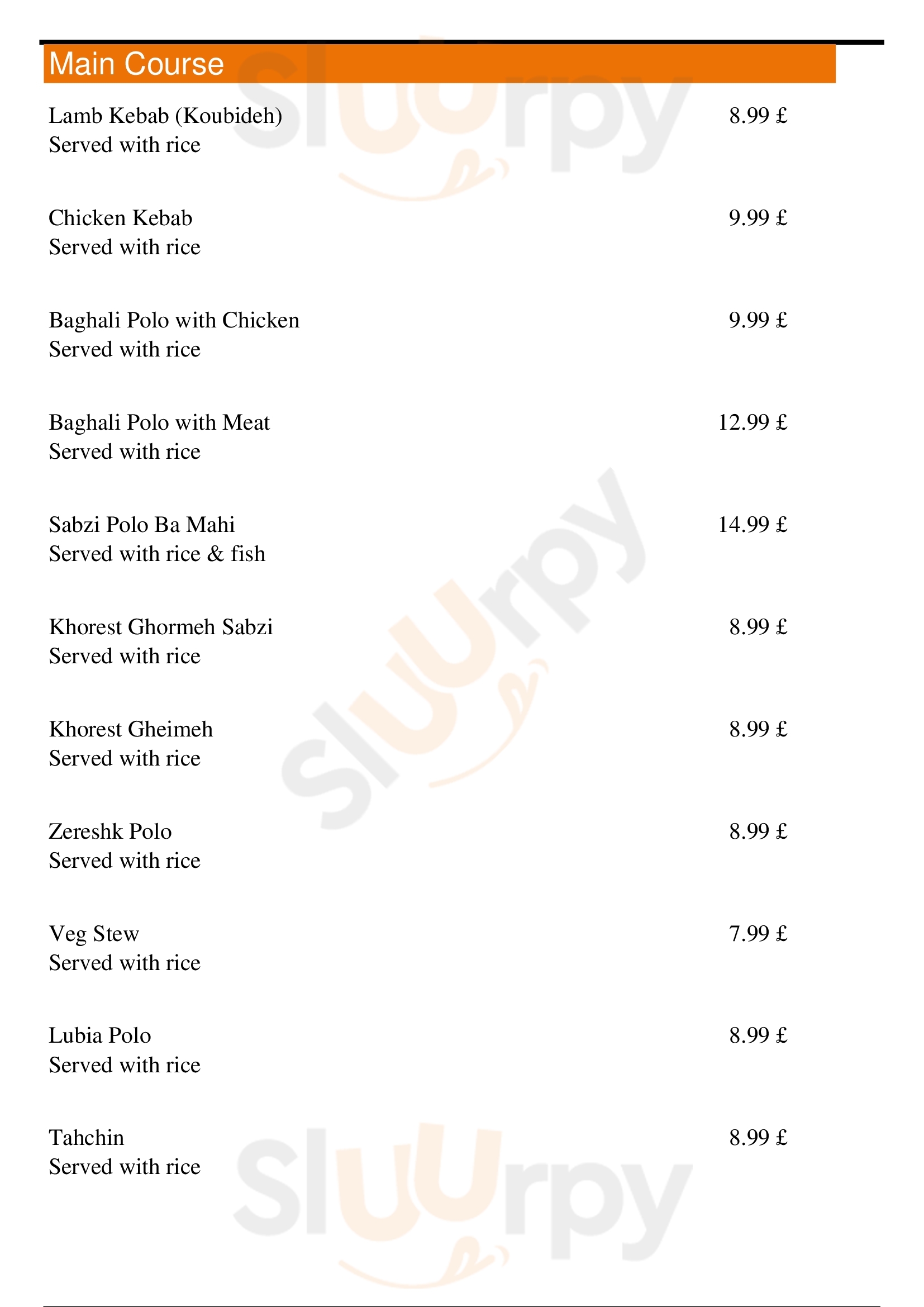 Main Course

Lamb Kebab (Koubideh) 8.99 £
Served with rice

Chicken Kebab 9.99 £
Served with rice

Baghali Polo with Chicken 9.99 £
Served with rice

Baghali Polo with Meat 12.99 £
Served with rice

Sabzi Polo Ba Mahi 14.99 £
Served with rice & fish

Khorest Ghormeh Sabzi 8.99 £
Served with rice

Khorest Gheimeh 8.99 £
Served with rice

Zereshk Polo 8.99 £
Served with rice

Veg Stew 7.99 £
Served with rice

Lubia Polo 8.99 £
Served with rice

Tahchin 8.99 £
Served with rice

Sluurpy